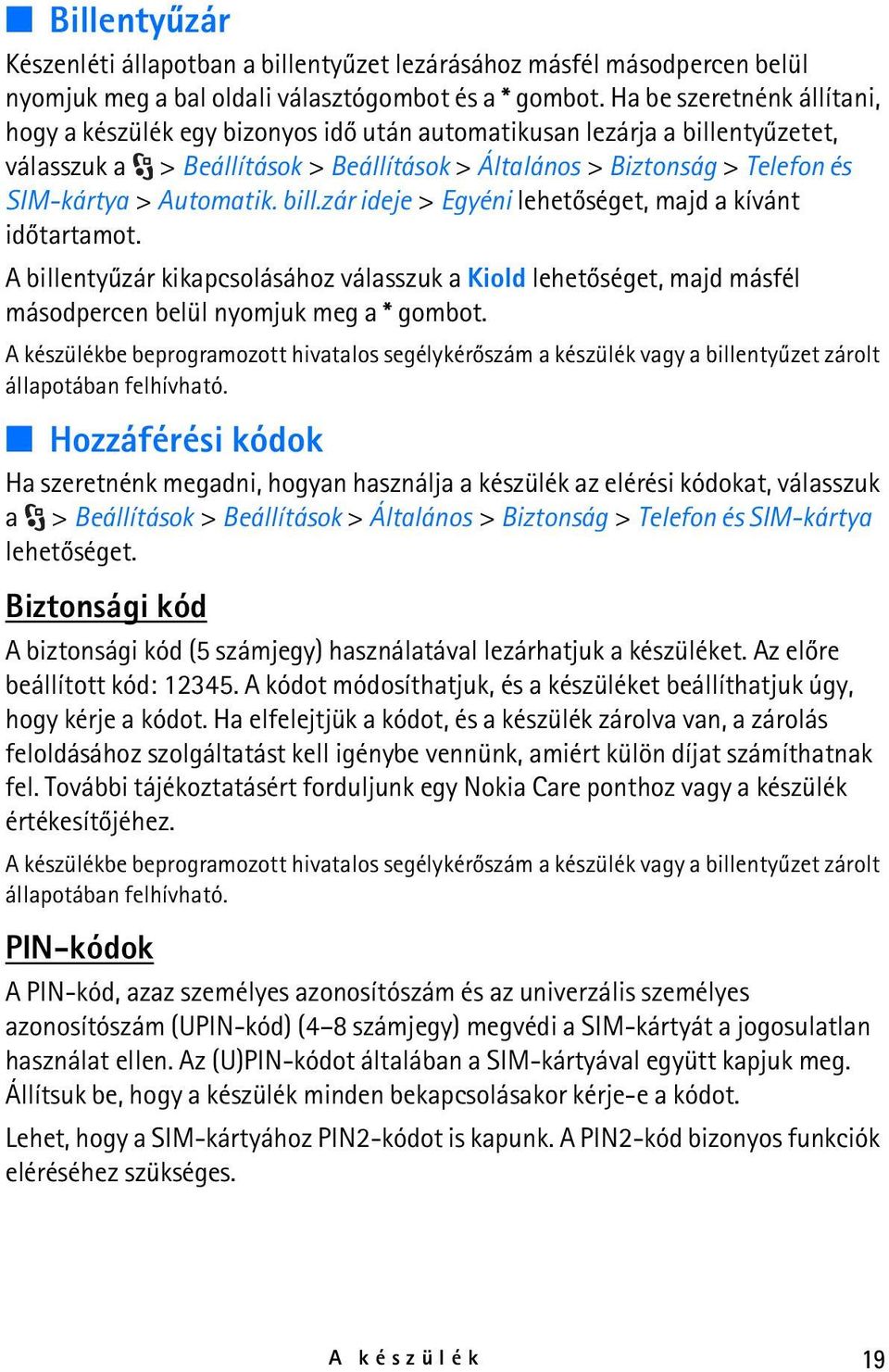 Billentyűzár

Készenléti állapotban a billentyűzet lezárásához másfél másodpercen belül nyomjuk meg a bal oldali választógombot és a * gombot. Ha be szeretnénk állítani, hogy a készülék egy bizonyos idő után automatikusan lezárja a billentyűzetet, válasszuk a > Beállítások > Beállítások > Általános > Biztonság > Telefon és SIM-kártya > Automatik. bill.zár ideje > Egyéni lehetőséget, majd a kívánt időtartamot.

A billentyűzár kikapcsolásához válasszuk a Kiold lehetőséget, majd másfél másodpercen belül nyomjuk meg a * gombot.

A készülékbe beprogramozott hivatalos segélykérőszám a készülék vagy a billentyűzet zárolt állapotában felhívható.

Hozzáférési kódok

Ha szeretnénk megadni, hogyan használja a készülék az elérési kódokat, válasszuk a > Beállítások > Beállítások > Általános > Biztonság > Telefon és SIM-kártya lehetőséget.

Biztonsági kód

A biztonsági kód (5 számjegy) használatával lezárhatjuk a készüléket. Az előre beállított kód: 12345. A kódot módosíthatjuk, és a készüléket beállíthatjuk úgy, hogy kérje a kódot. Ha elfelejtjük a kódot, és a készülék zárolva van, a zárolás feloldásához szolgáltatást kell igénybe vennünk, amiért külön díjat számíthatnak fel. További tájékoztatásért forduljunk egy Nokia Care ponthoz vagy a készülék értékesítőjéhez.

A készülékbe beprogramozott hivatalos segélykérőszám a készülék vagy a billentyűzet zárolt állapotában felhívható.

PIN-kódok

A PIN-kód, azaz személyes azonosítószám és az univerzális személyes azonosítószám (UPIN-kód) (4–8 számjegy) megvédi a SIM-kártyát a jogosulatlan használat ellen. Az (U)PIN-kódot általában a SIM-kártyával együtt kapjuk meg. Állítsuk be, hogy a készülék minden bekapcsolásakor kérje-e a kódot.

Lehet, hogy a SIM-kártyához PIN2-kódot is kapunk. A PIN2-kód bizonyos funkciók eléréséhez szükséges.

A készülék 19